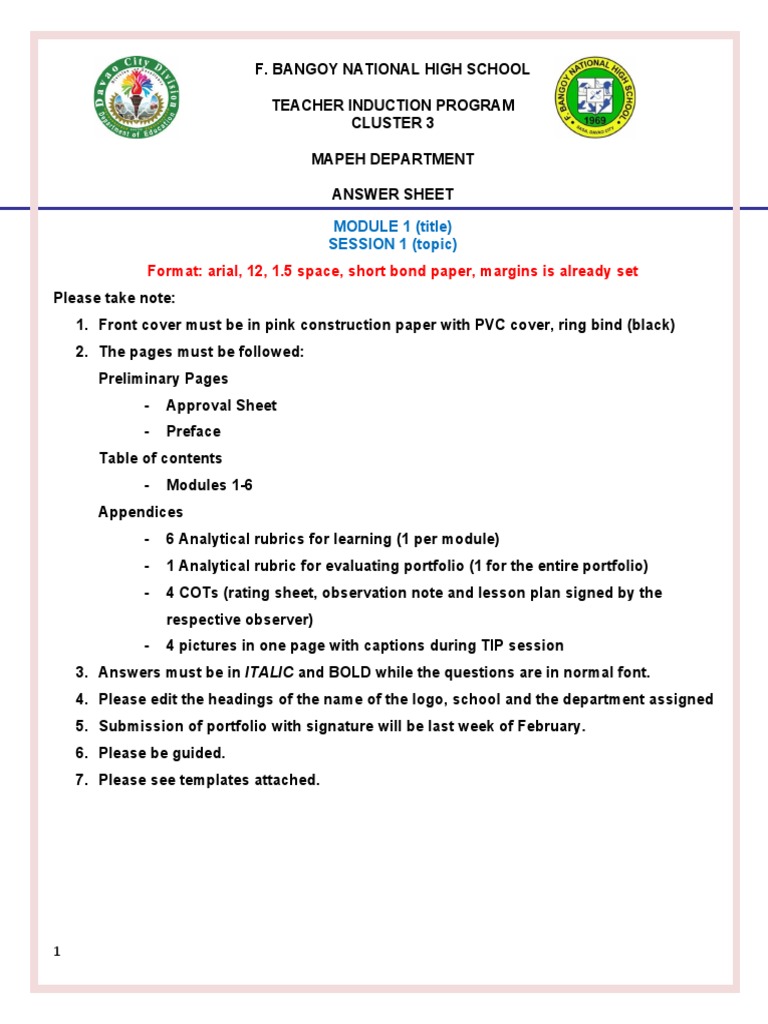 F. BANGOY NATIONAL HIGH SCHOOL

TEACHER INDUCTION PROGRAM
CLUSTER 3

MAPEH DEPARTMENT

ANSWER SHEET

MODULE 1 (title)
SESSION 1 (topic)

Format: arial, 12, 1.5 space, short bond paper, margins is already set

Please take note:

1. Front cover must be in pink construction paper with PVC cover, ring bind (black)
2. The pages must be followed:
Preliminary Pages
- Approval Sheet
- Preface
Table of contents
- Modules 1-6
Appendices
- 6 Analytical rubrics for learning (1 per module)
- 1 Analytical rubric for evaluating portfolio (1 for the entire portfolio)
- 4 COTs (rating sheet, observation note and lesson plan signed by the respective observer)
- 4 pictures in one page with captions during TIP session
3. Answers must be in ITALIC and BOLD while the questions are in normal font.
4. Please edit the headings of the name of the logo, school and the department assigned
5. Submission of portfolio with signature will be last week of February.
6. Please be guided.
7. Please see templates attached.

1